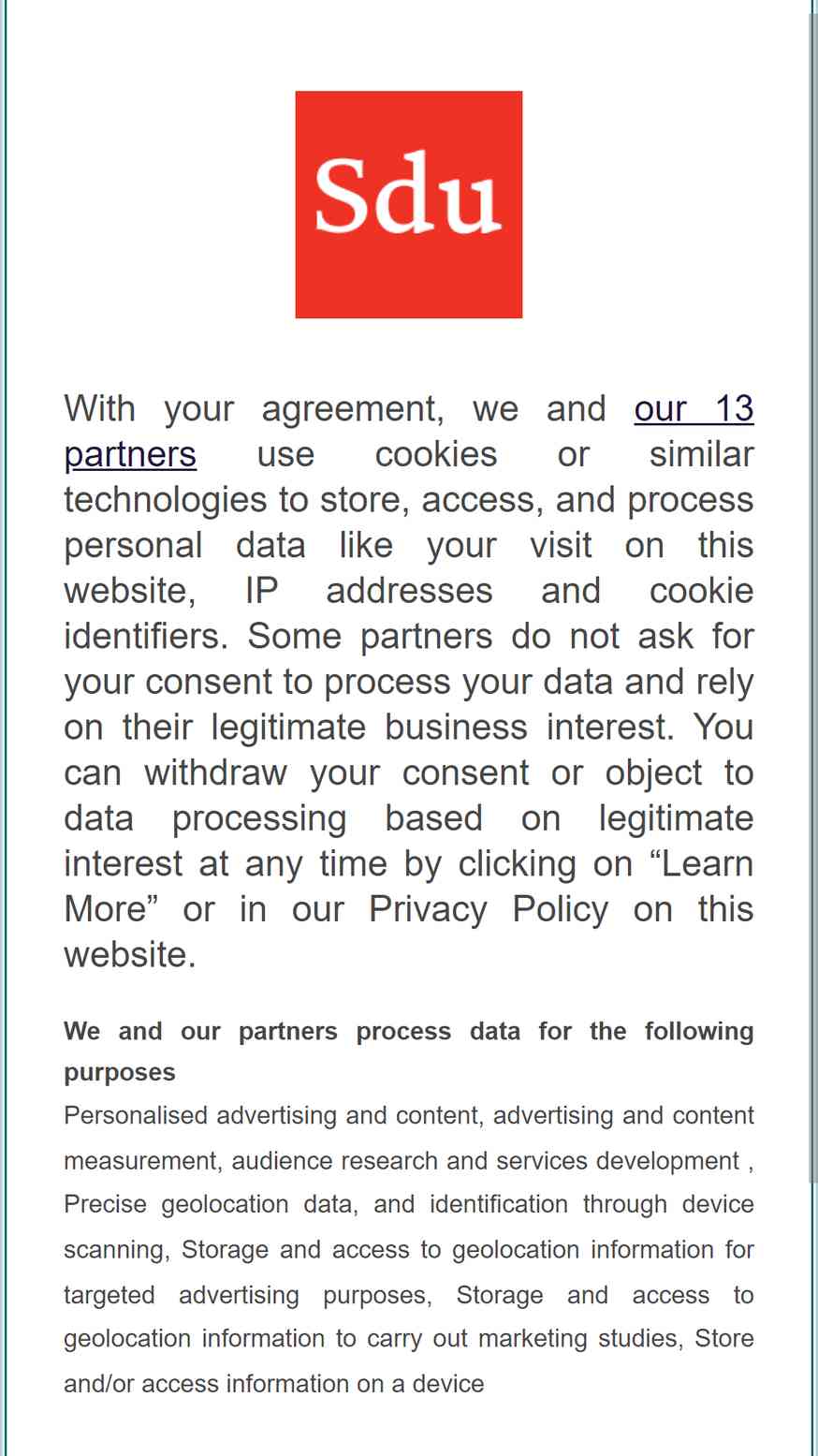 Sdu

With your agreement, we and our 13 partners use cookies or similar technologies to store, access, and process personal data like your visit on this website, IP addresses and cookie identifiers. Some partners do not ask for your consent to process your data and rely on their legitimate business interest. You can withdraw your consent or object to data processing based on legitimate interest at any time by clicking on “Learn More” or in our Privacy Policy on this website.

We and our partners process data for the following purposes

Personalised advertising and content, advertising and content measurement, audience research and services development , Precise geolocation data, and identification through device scanning, Storage and access to geolocation information for targeted advertising purposes, Storage and access to geolocation information to carry out marketing studies, Store and/or access information on a device